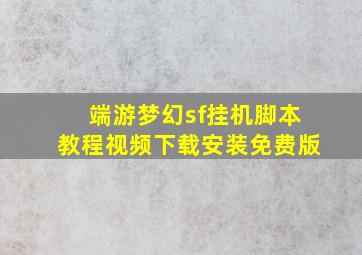 端游梦幻sf挂机脚本
教程视频下载安装免费版